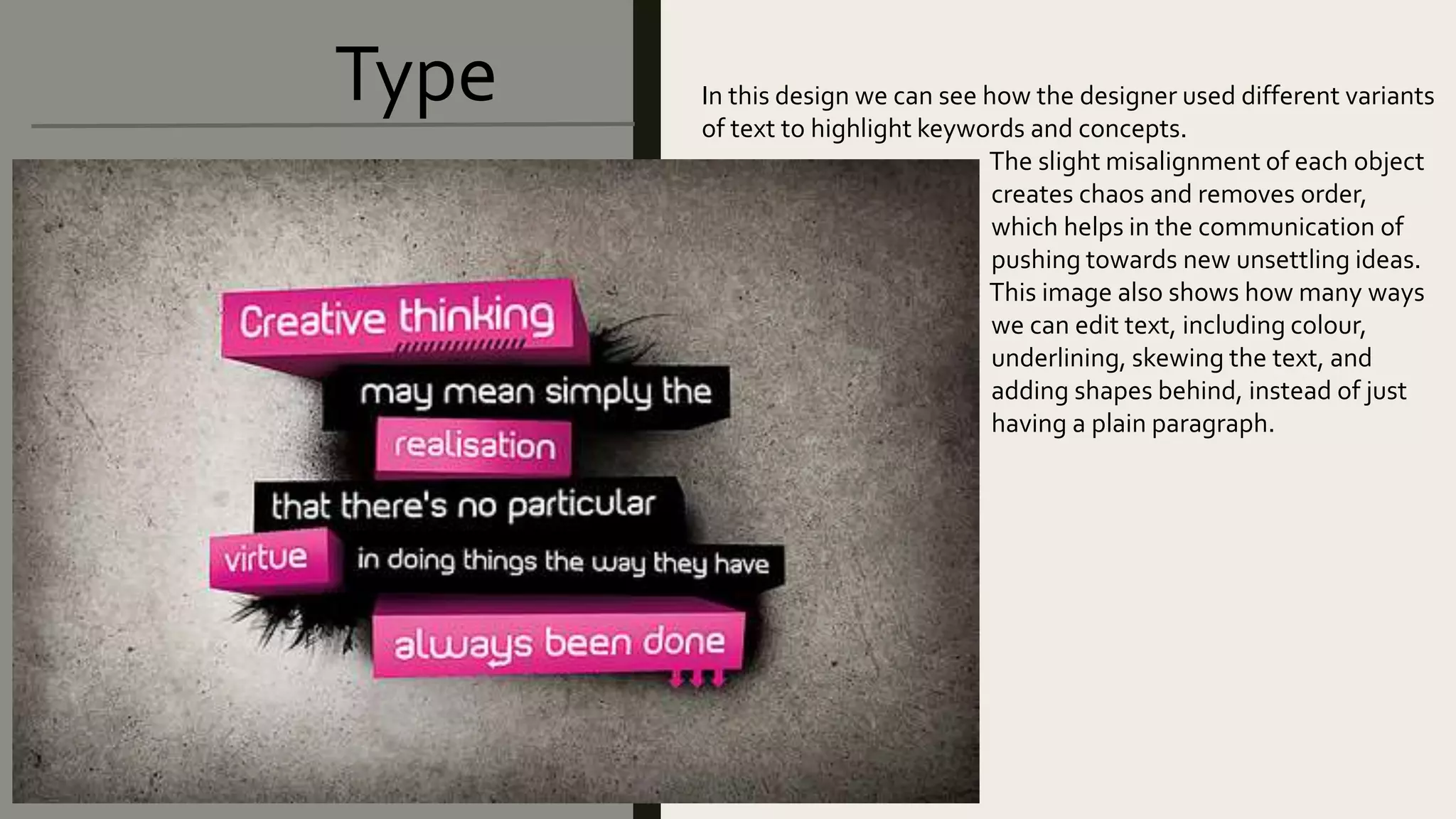 Type

In this design we can see how the designer used different variants of text to highlight keywords and concepts.

The slight misalignment of each object creates chaos and removes order, which helps in the communication of pushing towards new unsettling ideas.

This image also shows how many ways we can edit text, including colour, underlining, skewing the text, and adding shapes behind, instead of just having a plain paragraph.

Creative thinking
may mean simply the
realisation
that there's no particular
virtue
in doing things the way they have
always been done